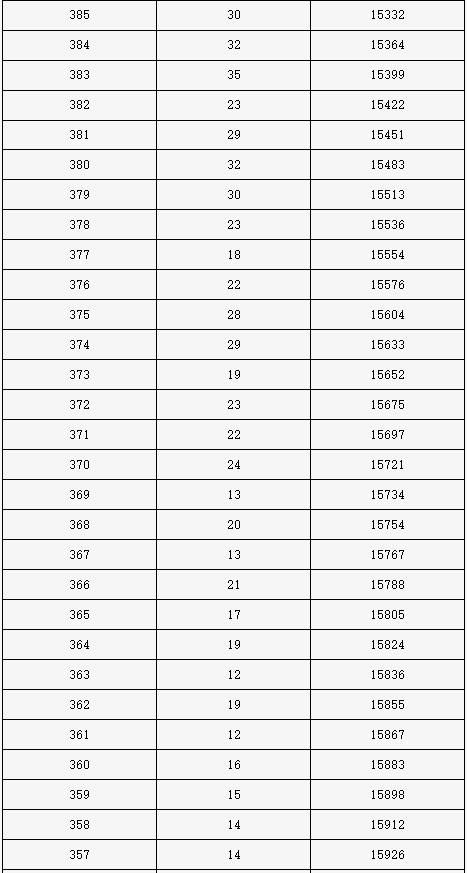 | | | |
|---|---|---|
| 385 | 30 | 15332 |
| 384 | 32 | 15364 |
| 383 | 35 | 15399 |
| 382 | 23 | 15422 |
| 381 | 29 | 15451 |
| 380 | 32 | 15483 |
| 379 | 30 | 15513 |
| 378 | 23 | 15536 |
| 377 | 18 | 15554 |
| 376 | 22 | 15576 |
| 375 | 28 | 15604 |
| 374 | 29 | 15633 |
| 373 | 19 | 15652 |
| 372 | 23 | 15675 |
| 371 | 22 | 15697 |
| 370 | 24 | 15721 |
| 369 | 13 | 15734 |
| 368 | 20 | 15754 |
| 367 | 13 | 15767 |
| 366 | 21 | 15788 |
| 365 | 17 | 15805 |
| 364 | 19 | 15824 |
| 363 | 12 | 15836 |
| 362 | 19 | 15855 |
| 361 | 12 | 15867 |
| 360 | 16 | 15883 |
| 359 | 15 | 15898 |
| 358 | 14 | 15912 |
| 357 | 14 | 15926 |